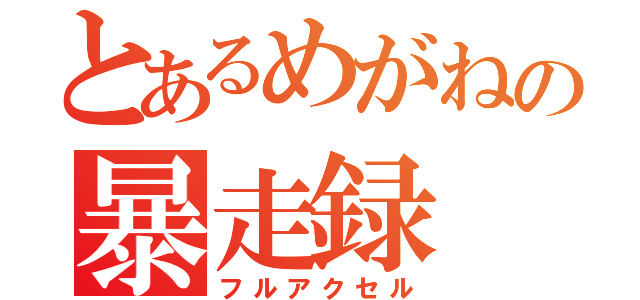 とあるめがねの
暴走録
フルアクセル